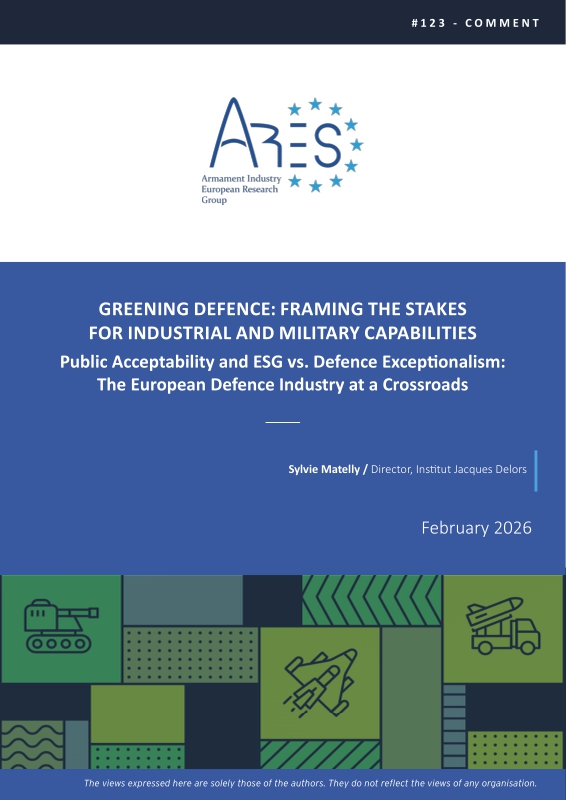 #123 - COMMENT

ARES
Armament Industry European Research Group

GREENING DEFENCE: FRAMING THE STAKES FOR INDUSTRIAL AND MILITARY CAPABILITIES
Public Acceptability and ESG vs. Defence Exceptionalism: The European Defence Industry at a Crossroads

Sylvie Matelly / Director, Institut Jacques Delors

February 2026

The views expressed here are solely those of the authors. They do not reflect the views of any organisation.